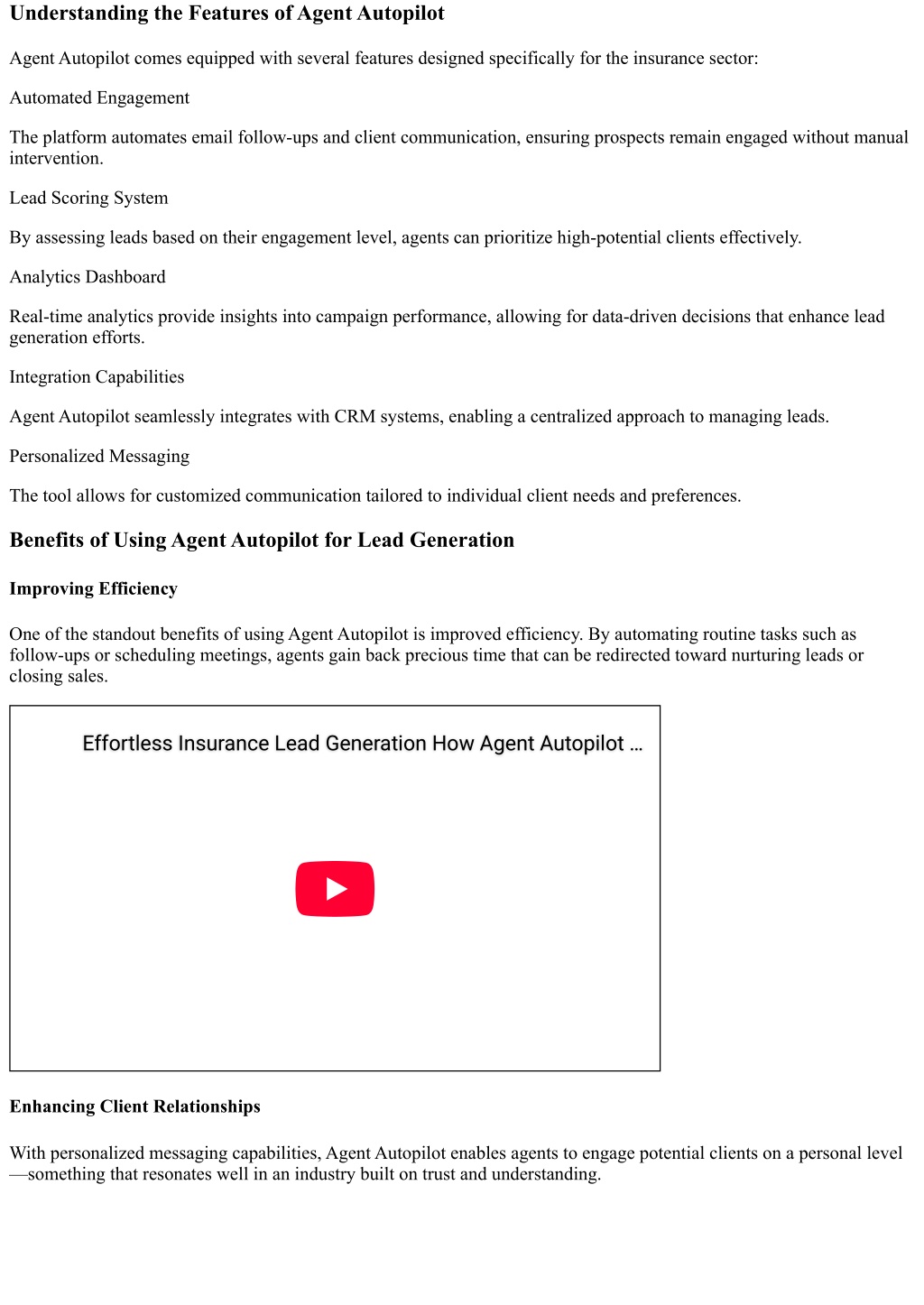 Understanding the Features of Agent Autopilot

Agent Autopilot comes equipped with several features designed specifically for the insurance sector:

Automated Engagement

The platform automates email follow-ups and client communication, ensuring prospects remain engaged without manual intervention.

Lead Scoring System

By assessing leads based on their engagement level, agents can prioritize high-potential clients effectively.

Analytics Dashboard

Real-time analytics provide insights into campaign performance, allowing for data-driven decisions that enhance lead generation efforts.

Integration Capabilities

Agent Autopilot seamlessly integrates with CRM systems, enabling a centralized approach to managing leads.

Personalized Messaging

The tool allows for customized communication tailored to individual client needs and preferences.

Benefits of Using Agent Autopilot for Lead Generation

Improving Efficiency

One of the standout benefits of using Agent Autopilot is improved efficiency. By automating routine tasks such as follow-ups or scheduling meetings, agents gain back precious time that can be redirected toward nurturing leads or closing sales.

Effortless Insurance Lead Generation How Agent Autopilot ...

Enhancing Client Relationships

With personalized messaging capabilities, Agent Autopilot enables agents to engage potential clients on a personal level—something that resonates well in an industry built on trust and understanding.